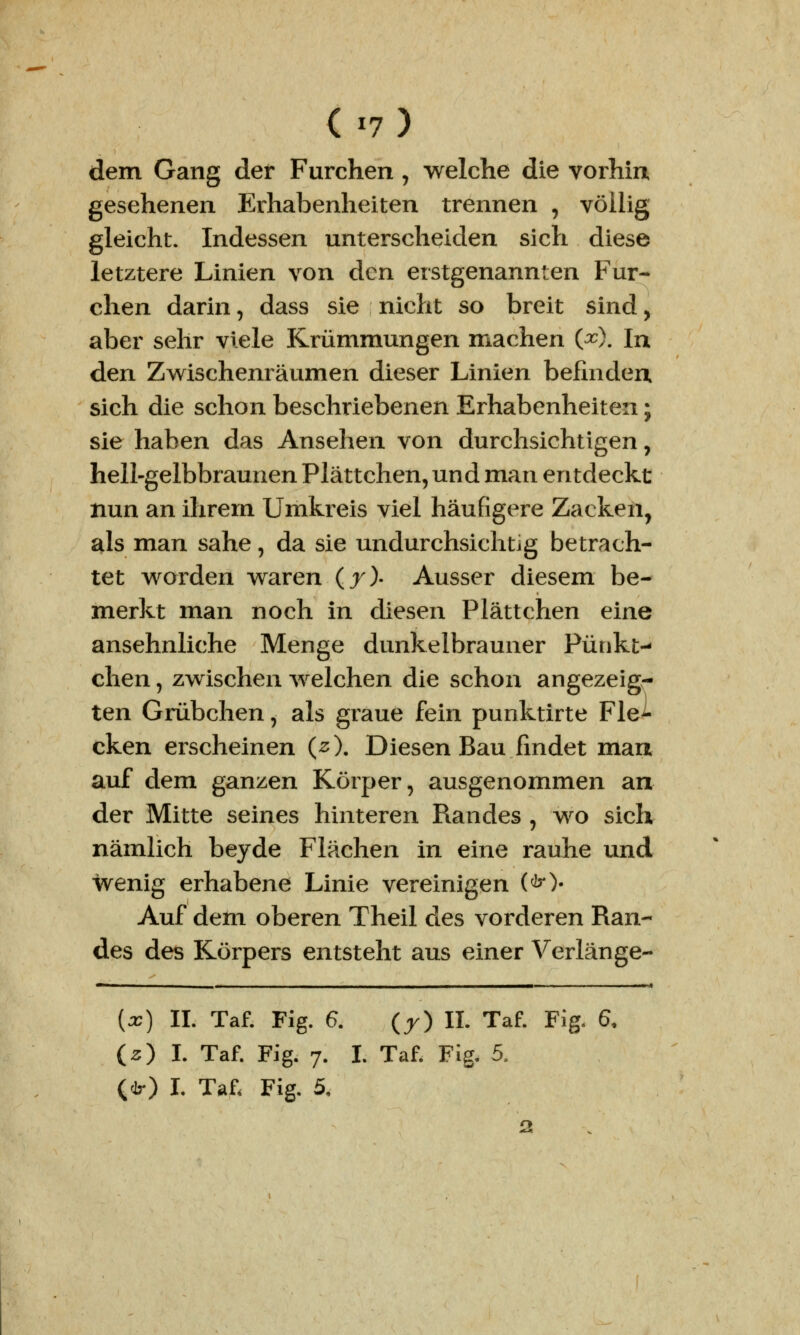 ( 17 )

dem Gang der Furchen , welche die vorhin gesehenen Erhabenheiten trennen , völlig gleicht. Indessen unterscheiden sich diese letztere Linien von den erstgenannten Furchen darin, dass sie nicht so breit sind, aber sehr viele Krümmungen machen (x). In den Zwischenräumen dieser Linien befinden sich die schon beschriebenen Erhabenheiten; sie haben das Ansehen von durchsichtigen, hell-gelbbraunen Plättchen, und man entdeckt nun an ihrem Umkreis viel häufigere Zacken, als man sahe, da sie undurchsichtig betrachtet worden waren (y). Ausser diesem bemerkt man noch in diesen Plättchen eine ansehnliche Menge dunkelbrauner Pünktchen, zwischen welchen die schon angezeigten Grübchen, als graue fein punktirte Flecken erscheinen (z). Diesen Bau findet man auf dem ganzen Körper, ausgenommen an der Mitte seines hinteren Randes , wo sich nämlich beyde Flächen in eine rauhe und wenig erhabene Linie vereinigen (&).

Auf dem oberen Theil des vorderen Randes des Körpers entsteht aus einer Verlänge-

(x) II. Taf. Fig. 6. (y) II. Taf. Fig. 6.
(z) I. Taf. Fig. 7. I. Taf. Fig. 5.
(&) I. Taf. Fig. 5.

2